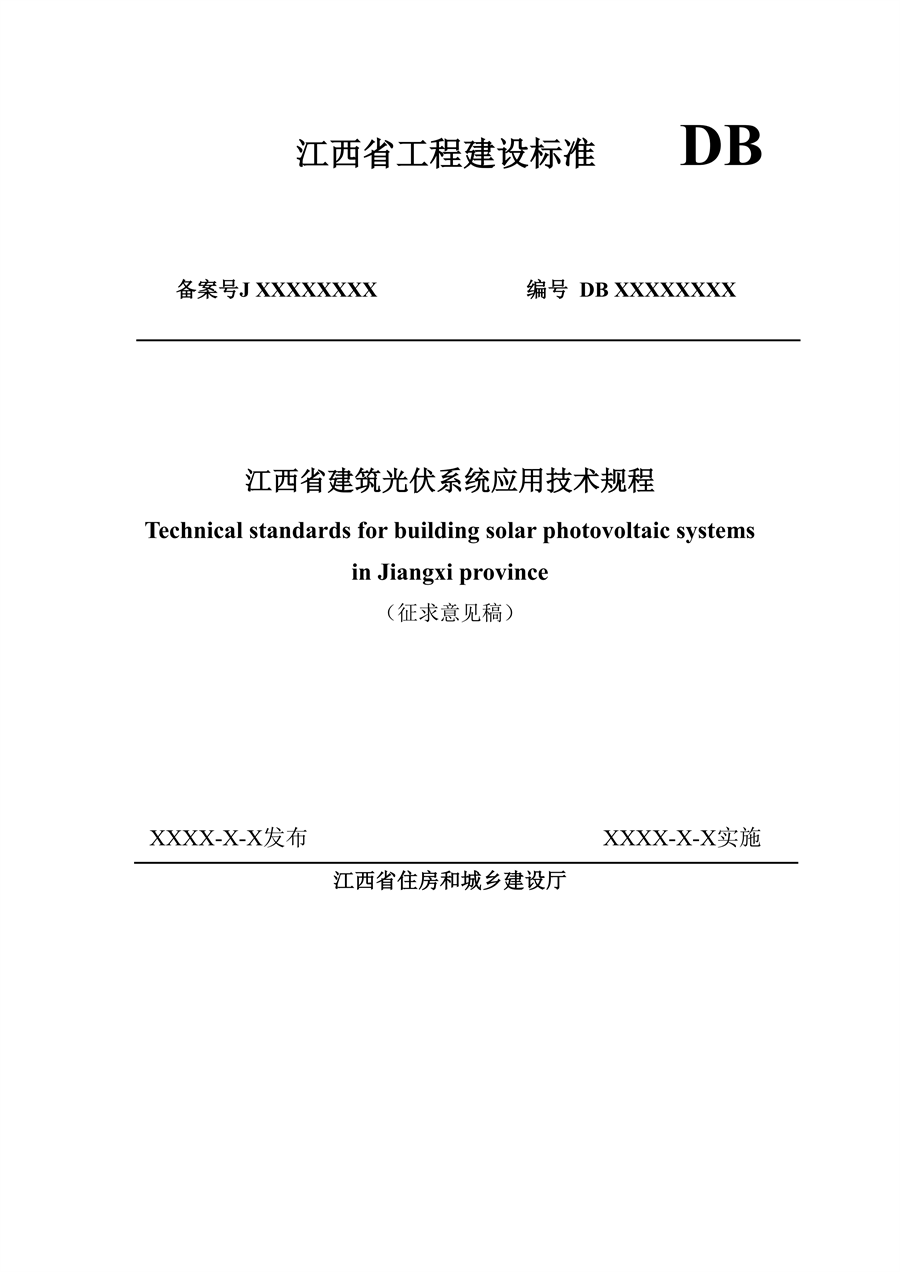 江西省工程建设标准 DB

备案号J XXXXXXXX 编号 DB XXXXXXXX

江西省建筑光伏系统应用技术规程

Technical standards for building solar photovoltaic systems in Jiangxi province

（征求意见稿）

XXXX-X-X发布 XXXX-X-X实施

江西省住房和城乡建设厅